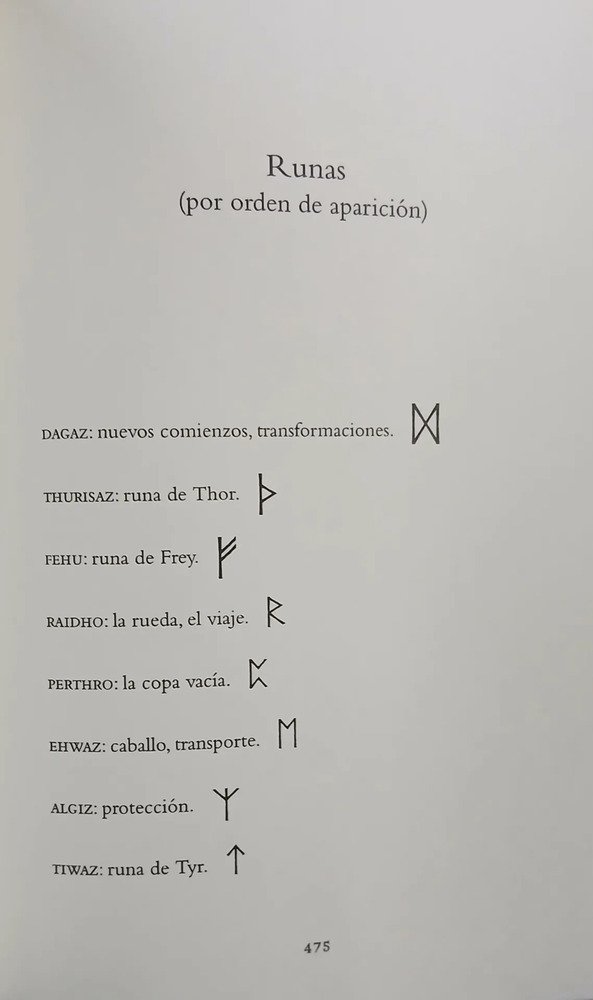 Runas
(por orden de aparición)

DAGAZ: nuevos comienzos, transformaciones. ᛞ

THURISAZ: runa de Thor. ᚦ

FEHU: runa de Frey. ᚠ

RAIDHO: la rueda, el viaje. ᚱ

PERTHRO: la copa vacía. ᛈ

EHWAZ: caballo, transporte. ᛖ

ALGIZ: protección. ᛉ

TIWAZ: runa de Tyr. ᛏ

475